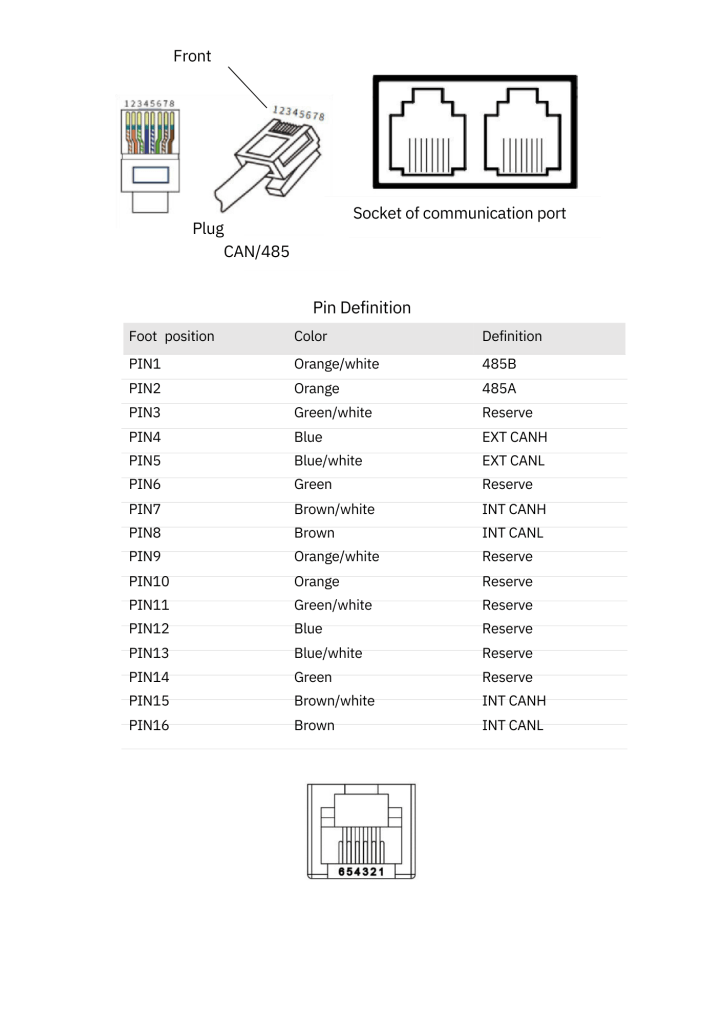 Front

12345678

12345678

Plug

CAN/485

Socket of communication port

Pin Definition

| Foot position | Color | Definition |
|---|---|---|
| PIN1 | Orange/white | 485B |
| PIN2 | Orange | 485A |
| PIN3 | Green/white | Reserve |
| PIN4 | Blue | EXT CANH |
| PIN5 | Blue/white | EXT CANL |
| PIN6 | Green | Reserve |
| PIN7 | Brown/white | INT CANH |
| PIN8 | Brown | INT CANL |
| PIN9 | Orange/white | Reserve |
| PIN10 | Orange | Reserve |
| PIN11 | Green/white | Reserve |
| PIN12 | Blue | Reserve |
| PIN13 | Blue/white | Reserve |
| PIN14 | Green | Reserve |
| PIN15 | Brown/white | INT CANH |
| PIN16 | Brown | INT CANL |

654321